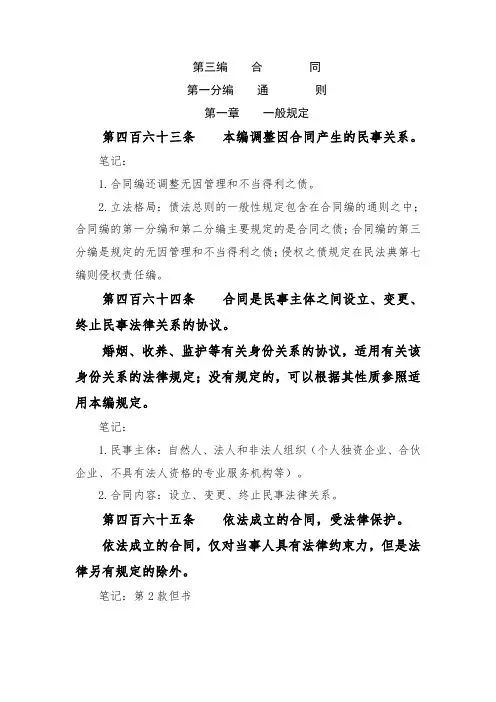 第三编　合　同

第一分编　通　则

第一章　一般规定

第四百六十三条　本编调整因合同产生的民事关系。

笔记：

1. 合同编还调整无因管理和不当得利之债。

2. 立法格局：债法总则的一般性规定包含在合同编的通则之中；合同编的第一分编和第二分编主要规定的是合同之债；合同编的第三分编是规定的无因管理和不当得利之债；侵权之债规定在民法典第七编则侵权责任编。

第四百六十四条　合同是民事主体之间设立、变更、终止民事法律关系的协议。

婚姻、收养、监护等有关身份关系的协议，适用有关该身份关系的法律规定；没有规定的，可以根据其性质参照适用本编规定。

笔记：

1. 民事主体：自然人、法人和非法人组织（个人独资企业、合伙企业、不具有法人资格的专业服务机构等）。

2. 合同内容：设立、变更、终止民事法律关系。

第四百六十五条　依法成立的合同，受法律保护。

依法成立的合同，仅对当事人具有法律约束力，但是法律另有规定的除外。

笔记：第 2 款但书